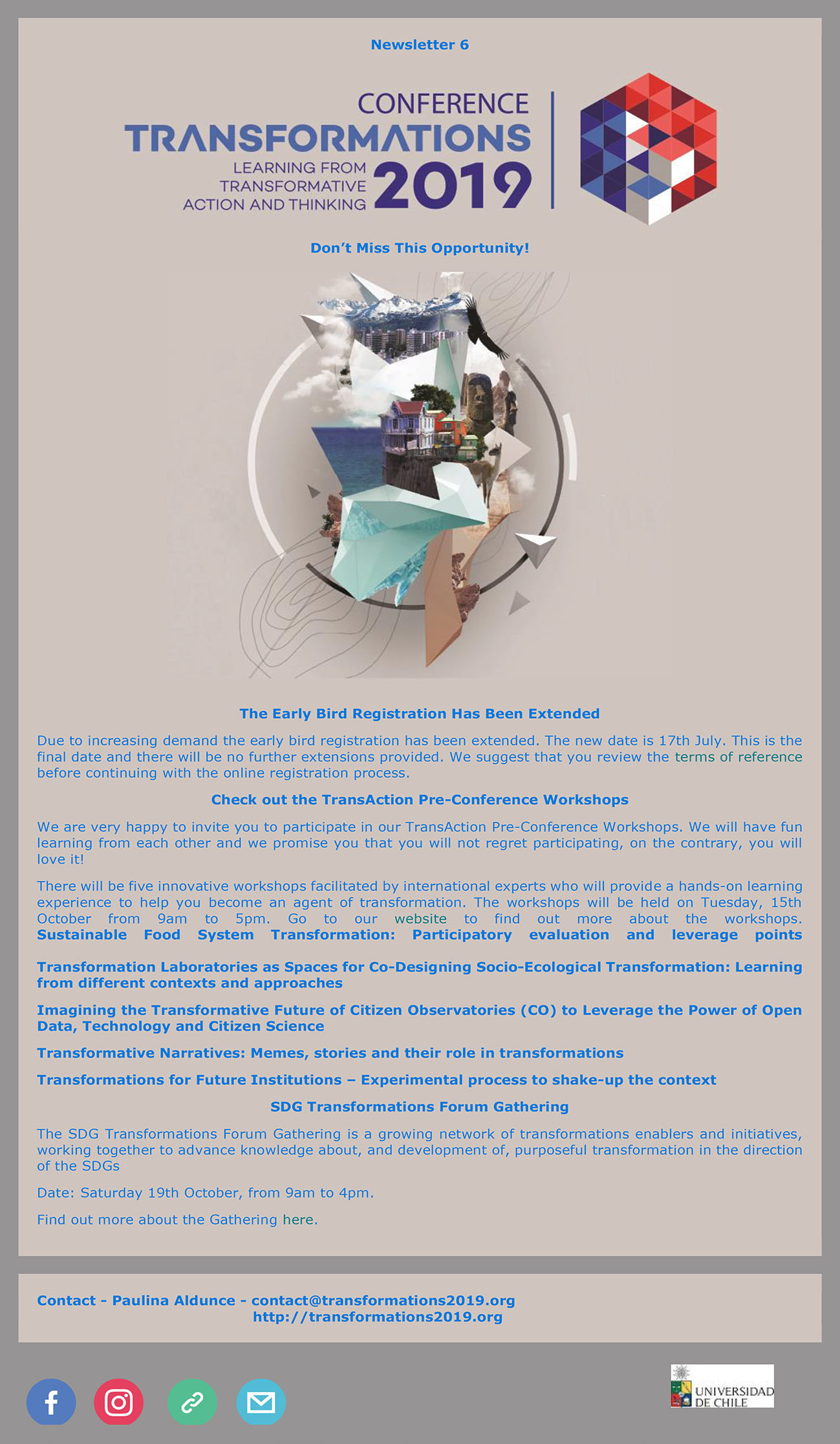 Newsletter 6

CONFERENCE
TRANSFORMATIONS
LEARNING FROM TRANSFORMATIVE ACTION AND THINKING 2019

Don't Miss This Opportunity!

The Early Bird Registration Has Been Extended

Due to increasing demand the early bird registration has been extended. The new date is 17th July. This is the final date and there will be no further extensions provided. We suggest that you review the terms of reference before continuing with the online registration process.

Check out the TransAction Pre-Conference Workshops

We are very happy to invite you to participate in our TransAction Pre-Conference Workshops. We will have fun learning from each other and we promise you that you will not regret participating, on the contrary, you will love it!

There will be five innovative workshops facilitated by international experts who will provide a hands-on learning experience to help you become an agent of transformation. The workshops will be held on Tuesday, 15th October from 9am to 5pm. Go to our website to find out more about the workshops. Sustainable Food System Transformation: Participatory evaluation and leverage points

Transformation Laboratories as Spaces for Co-Designing Socio-Ecological Transformation: Learning from different contexts and approaches

Imagining the Transformative Future of Citizen Observatories (CO) to Leverage the Power of Open Data, Technology and Citizen Science

Transformative Narratives: Memes, stories and their role in transformations

Transformations for Future Institutions – Experimental process to shake-up the context

SDG Transformations Forum Gathering

The SDG Transformations Forum Gathering is a growing network of transformations enablers and initiatives, working together to advance knowledge about, and development of, purposeful transformation in the direction of the SDGs

Date: Saturday 19th October, from 9am to 4pm.

Find out more about the Gathering here.

Contact - Paulina Aldunce - contact@transformations2019.org
http://transformations2019.org

UNIVERSIDAD DE CHILE